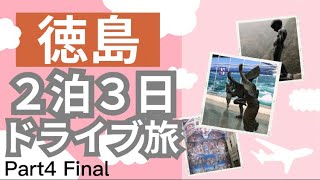 徳島

２泊３日
ドライブ旅

Part4 Final